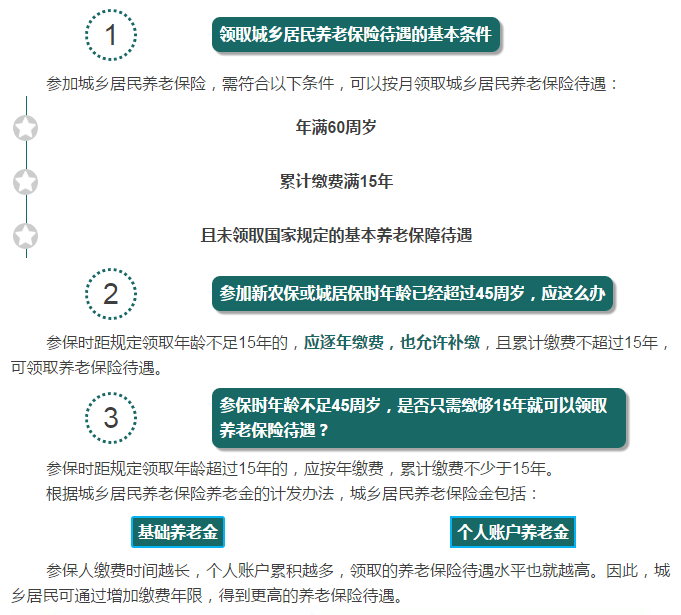 1

领取城乡居民养老保险待遇的基本条件

参加城乡居民养老保险，需符合以下条件，可以按月领取城乡居民养老保险待遇：

年满60周岁

累计缴费满15年

且未领取国家规定的基本养老保障待遇

2

参加新农保或城居保时年龄已经超过45周岁，应这么办

参保时距规定领取年龄不足15年的，应逐年缴费，也允许补缴，且累计缴费不超过15年，可领取养老保险待遇。

3

参保时年龄不足45周岁，是否只需缴够15年就可以领取养老保险待遇？

参保时距规定领取年龄超过15年的，应按年缴费，累计缴费不少于15年。
根据城乡居民养老保险养老金的计发办法，城乡居民养老保险金包括：

基础养老金

个人账户养老金

参保人缴费时间越长，个人账户累积越多，领取的养老保险待遇水平也就越高。因此，城乡居民可通过增加缴费年限，得到更高的养老保险待遇。